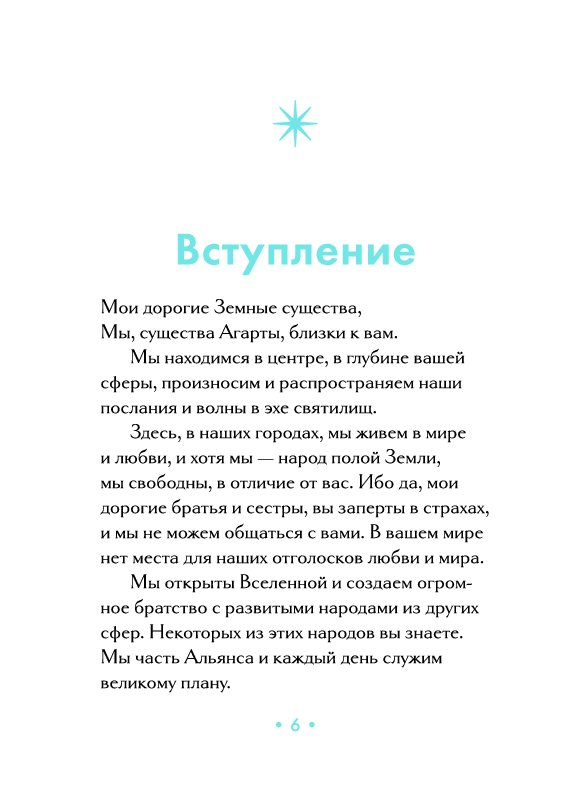 Вступление

Мои дорогие Земные существа,
Мы, существа Агарты, близки к вам.

Мы находимся в центре, в глубине вашей сферы, произносим и распространяем наши послания и волны в эхе святилищ.

Здесь, в наших городах, мы живем в мире и любви, и хотя мы — народ полой Земли, мы свободны, в отличие от вас. Ибо да, мои дорогие братья и сестры, вы заперты в страхах, и мы не можем общаться с вами. В вашем мире нет места для наших отголосков любви и мира.

Мы открыты Вселенной и создаем огромное братство с развитыми народами из других сфер. Некоторых из этих народов вы знаете. Мы часть Альянса и каждый день служим великому плану.

• 6 •